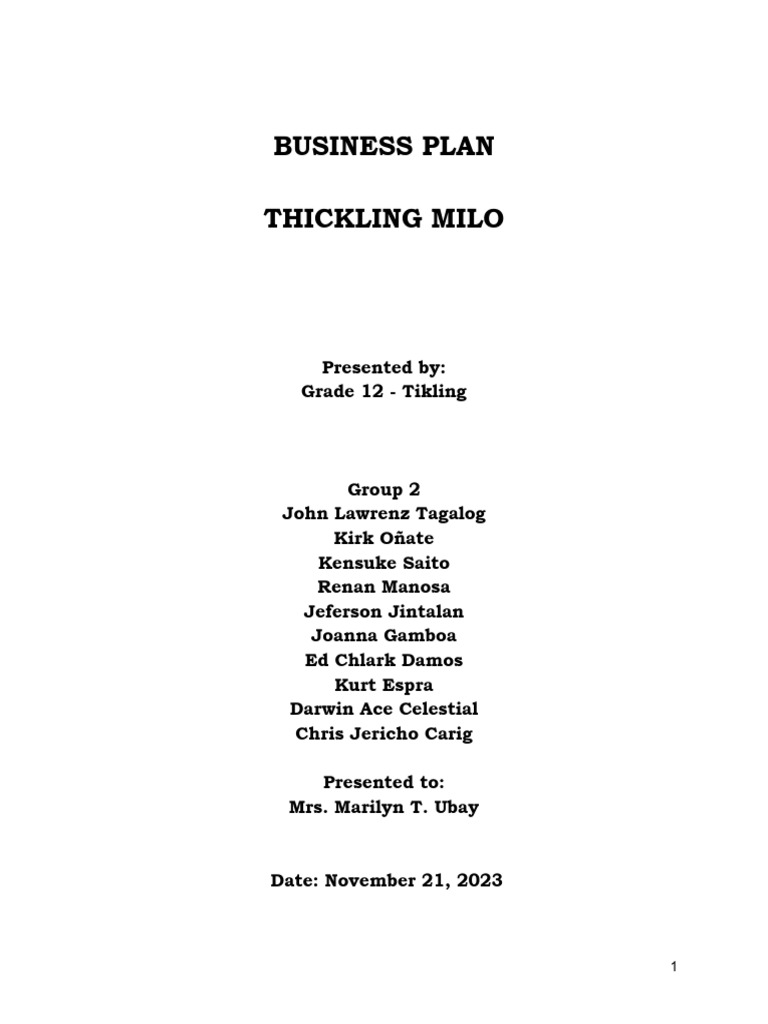 BUSINESS PLAN

THICKLING MILO

Presented by:
Grade 12 - Tikling

Group 2
John Lawrenz Tagalog
Kirk Oñate
Kensuke Saito
Renan Manosa
Jeferson Jintalan
Joanna Gamboa
Ed Chlark Damos
Kurt Espra
Darwin Ace Celestial
Chris Jericho Carig

Presented to:
Mrs. Marilyn T. Ubay

Date: November 21, 2023

1